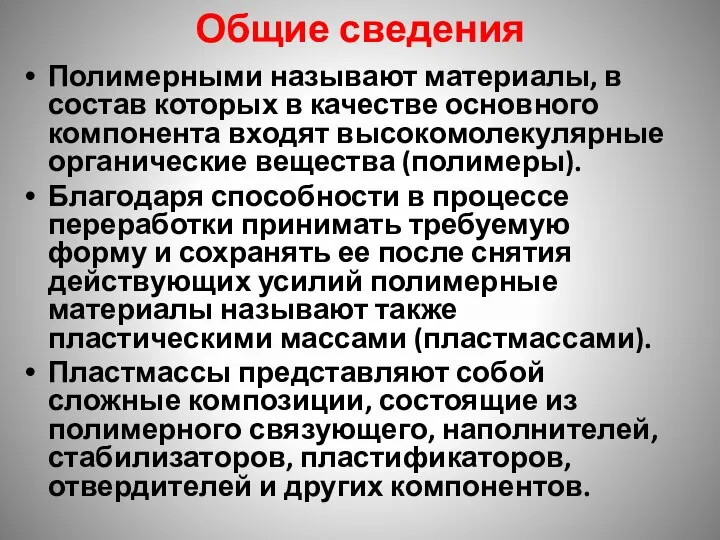 Общие сведения

• Полимерными называют материалы, в состав которых в качестве основного компонента входят высокомолекулярные органические вещества (полимеры).

• Благодаря способности в процессе переработки принимать требуемую форму и сохранять ее после снятия действующих усилий полимерные материалы называют также пластическими массами (пластмассами).

• Пластмассы представляют собой сложные композиции, состоящие из полимерного связующего, наполнителей, стабилизаторов, пластификаторов, отвердителей и других компонентов.